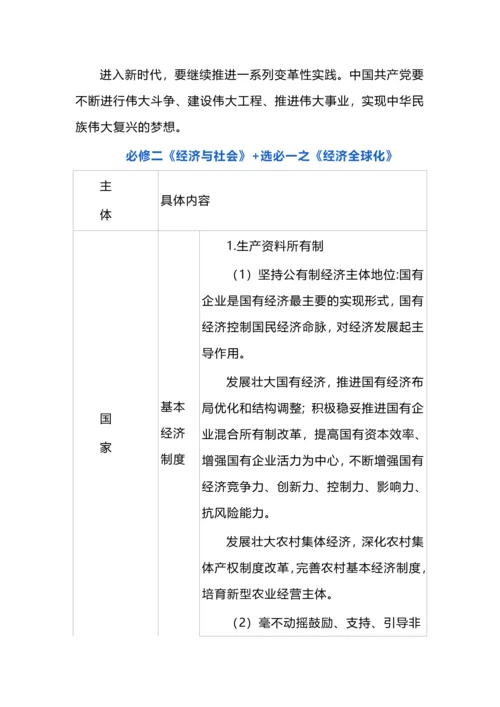 进入新时代，要继续推进一系列变革性实践。中国共产党要不断进行伟大斗争、建设伟大工程、推进伟大事业，实现中华民族伟大复兴的梦想。

必修二《经济与社会》+选必一之《经济全球化》

| 主体 | 具体内容 | |
|---|---|---|
| 国家 | 基本经济制度 | 1.生产资料所有制<br>（1）坚持公有制经济主体地位:国有企业是国有经济最主要的实现形式，国有经济控制国民经济命脉，对经济发展起主导作用。<br>发展壮大国有经济，推进国有经济布局优化和结构调整；积极稳妥推进国有企业混合所有制改革，提高国有资本效率、增强国有企业活力为中心，不断增强国有经济竞争力、创新力、控制力、影响力、抗风险能力。<br>发展壮大农村集体经济，深化农村集体产权制度改革，完善农村基本经济制度，培育新型农业经营主体。<br>（2）毫不动摇鼓励、支持、引导非 |